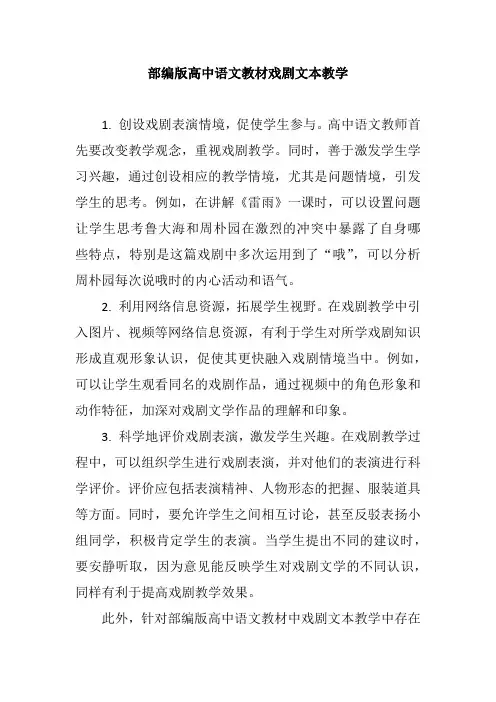 部编版高中语文教材戏剧文本教学

1. 创设戏剧表演情境，促使学生参与。高中语文教师首先要改变教学观念，重视戏剧教学。同时，善于激发学生学习兴趣，通过创设相应的教学情境，尤其是问题情境，引发学生的思考。例如，在讲解《雷雨》一课时，可以设置问题让学生思考鲁大海和周朴园在激烈的冲突中暴露了自身哪些特点，特别是这篇戏剧中多次运用到了“哦”，可以分析周朴园每次说哦时的内心活动和语气。

2. 利用网络信息资源，拓展学生视野。在戏剧教学中引入图片、视频等网络信息资源，有利于学生对所学戏剧知识形成直观形象认识，促使其更快融入戏剧情境当中。例如，可以让学生观看同名的戏剧作品，通过视频中的角色形象和动作特征，加深对戏剧文学作品的理解和印象。

3. 科学地评价戏剧表演，激发学生兴趣。在戏剧教学过程中，可以组织学生进行戏剧表演，并对他们的表演进行科学评价。评价应包括表演精神、人物形态的把握、服装道具等方面。同时，要允许学生之间相互讨论，甚至反驳表扬小组同学，积极肯定学生的表演。当学生提出不同的建议时，要安静听取，因为意见能反映学生对戏剧文学的不同认识，同样有利于提高戏剧教学效果。

此外，针对部编版高中语文教材中戏剧文本教学中存在